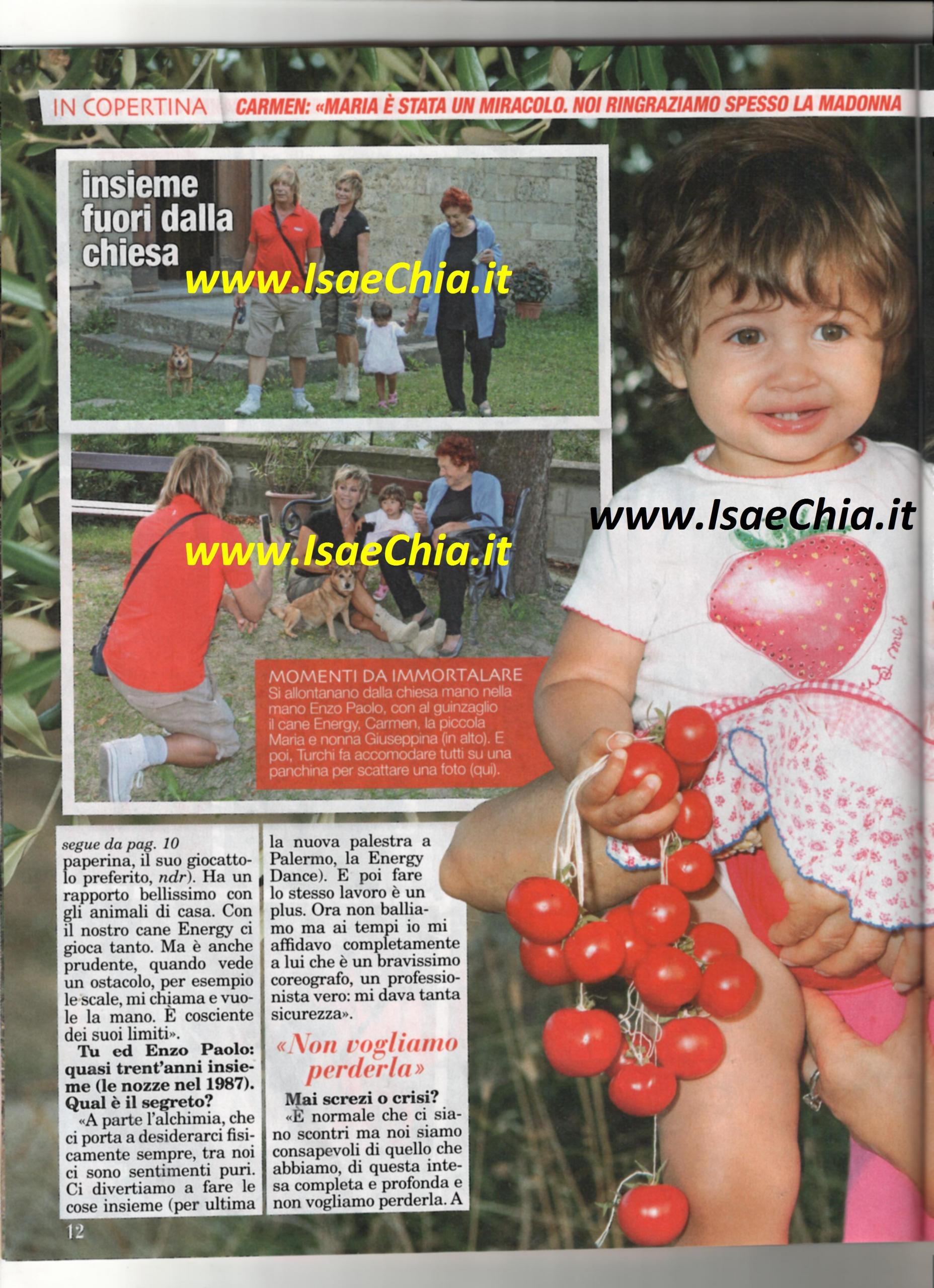 IN COPERTINA CARMEN: «MARIA È STATA UN MIRACOLO. NOI RINGRAZIAMO SPESSO LA MADONNA

insieme fuori dalla chiesa

www.IsaeChia.it

www.IsaeChia.it

www.IsaeChia.it

MOMENTI DA IMMORTALARE
Si allontanano dalla chiesa mano nella mano Enzo Paolo, con al guinzaglio il cane Energy, Carmen, la piccola Maria e nonna Giuseppina (in alto). E poi, Turchi fa accomodare tutti su una panchina per scattare una foto (qui).

segue da pag. 10
paperina, il suo giocattolo preferito, ndr). Ha un rapporto bellissimo con gli animali di casa. Con il nostro cane Energy ci gioca tanto. Ma è anche prudente, quando vede un ostacolo, per esempio le scale, mi chiama e vuole la mano. È cosciente dei suoi limiti».

Tu ed Enzo Paolo: quasi trent'anni insieme (le nozze nel 1987). Qual è il segreto?

«A parte l'alchimia, che ci porta a desiderarci fisicamente sempre, tra noi ci sono sentimenti puri. Ci divertiamo a fare le cose insieme (per ultima la nuova palestra a Palermo, la Energy Dance). E poi fare lo stesso lavoro è un plus. Ora non balliamo ma ai tempi io mi affidavo completamente a lui che è un bravissimo coreografo, un professionista vero: mi dava tanta sicurezza».

«Non vogliamo perderla»

Mai screzi o crisi?

«È normale che ci siano scontri ma noi siamo consapevoli di quello che abbiamo, di questa intesa completa e profonda e non vogliamo perderla. A

12